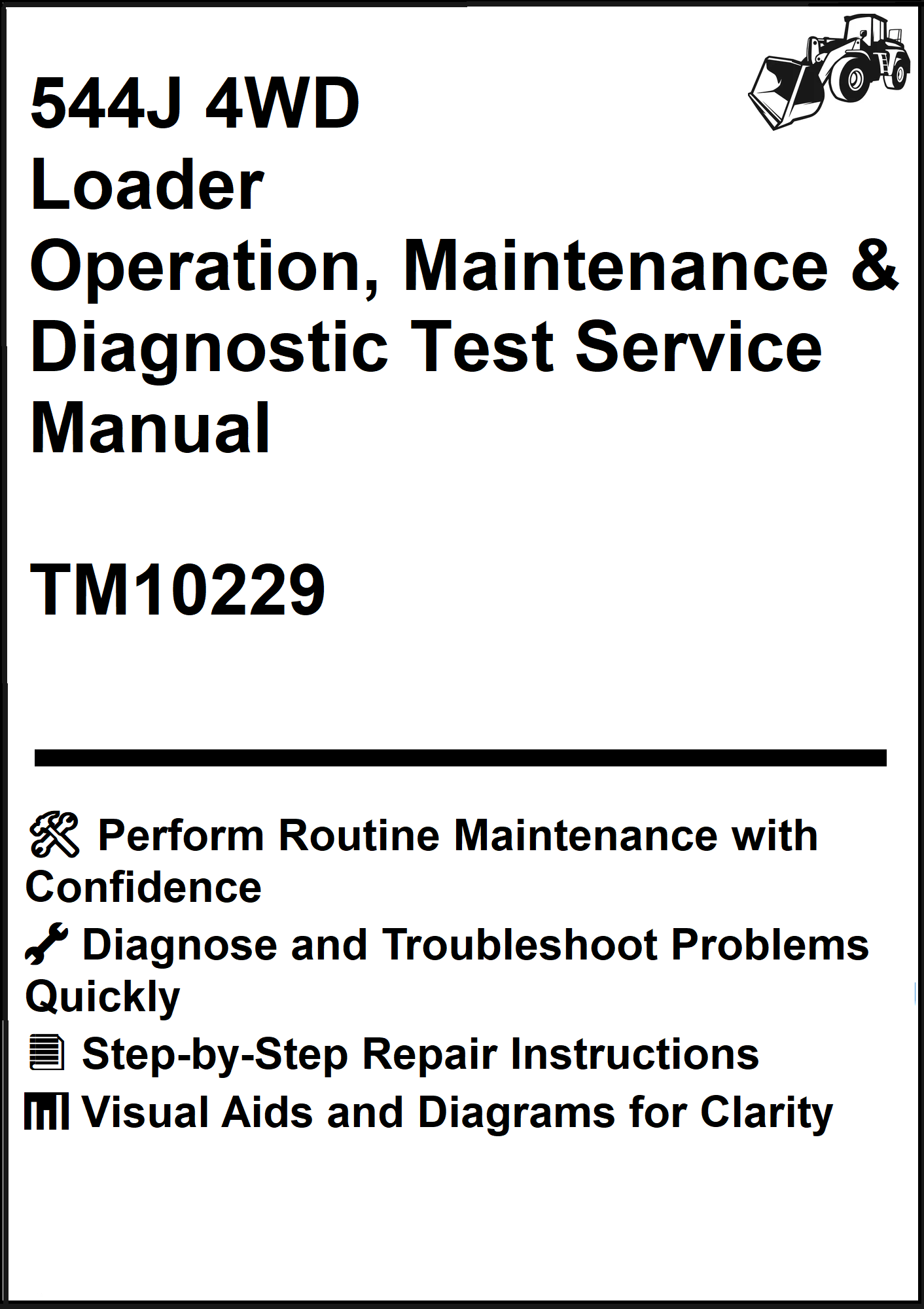 544J 4WD
Loader
Operation, Maintenance & Diagnostic Test Service Manual

TM10229

Perform Routine Maintenance with Confidence

Diagnose and Troubleshoot Problems Quickly

Step-by-Step Repair Instructions

Visual Aids and Diagrams for Clarity